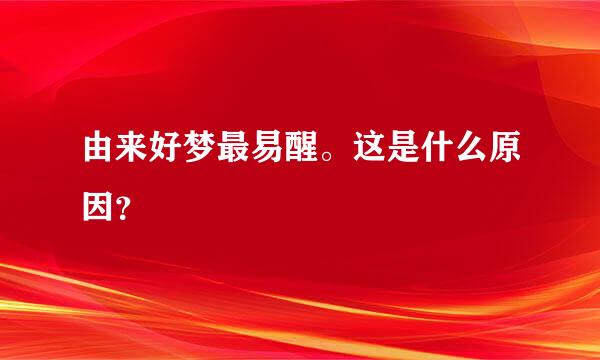 由来好梦最易醒。这是什么原因？